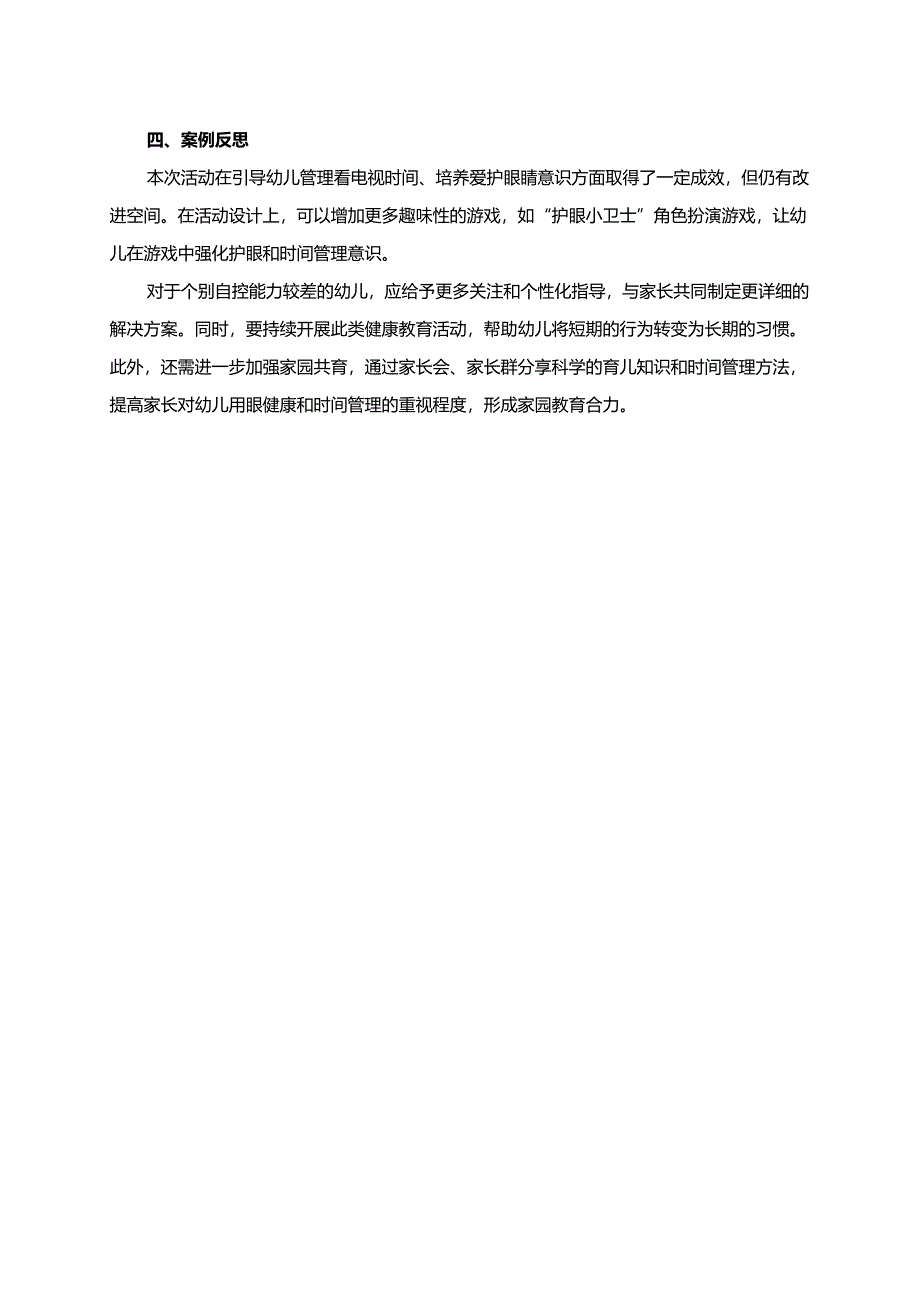 四、案例反思

本次活动在引导幼儿管理看电视时间、培养爱护眼睛意识方面取得了一定成效，但仍有改进空间。在活动设计上，可以增加更多趣味性的游戏，如“护眼小卫士”角色扮演游戏，让幼儿在游戏中强化护眼和时间管理意识。

对于个别自控能力较差的幼儿，应给予更多关注和个性化指导，与家长共同制定更详细的解决方案。同时，要持续开展此类健康教育活动，帮助幼儿将短期的行为转变为长期的习惯。此外，还需进一步加强家园共育，通过家长会、家长群分享科学的育儿知识和时间管理方法，提高家长对幼儿用眼健康和时间管理的重视程度，形成家园教育合力。